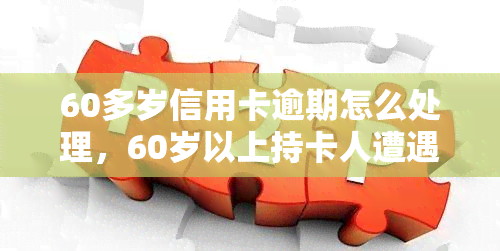 60多岁信用卡逾期怎么处理，60岁以上持卡人遭遇